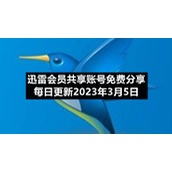 迅雷会员共享账号免费分享
每日更新2023年3月5日